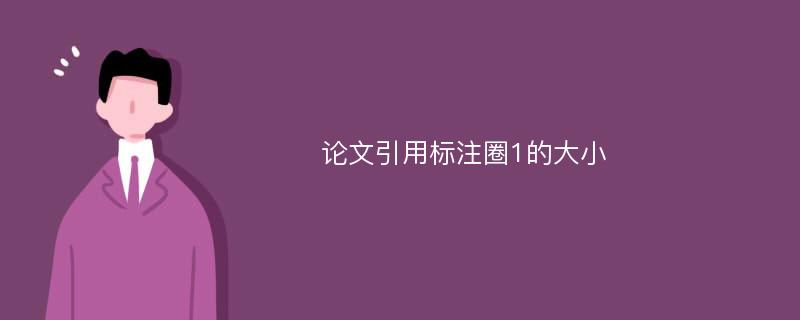 论文引用标注圈1的大小